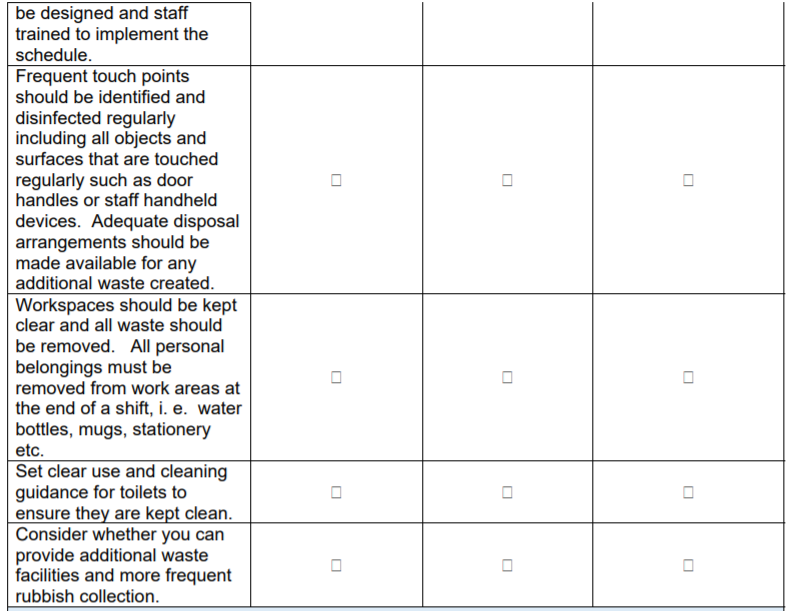 | be designed and staff trained to implement the schedule. | | | |
|---|---|---|---|
| Frequent touch points should be identified and disinfected regularly including all objects and surfaces that are touched regularly such as door handles or staff handheld devices. Adequate disposal arrangements should be made available for any additional waste created. | ☐ | ☐ | ☐ |
| Workspaces should be kept clear and all waste should be removed. All personal belongings must be removed from work areas at the end of a shift, i. e. water bottles, mugs, stationery etc. | ☐ | ☐ | ☐ |
| Set clear use and cleaning guidance for toilets to ensure they are kept clean. | ☐ | ☐ | ☐ |
| Consider whether you can provide additional waste facilities and more frequent rubbish collection. | ☐ | ☐ | ☐ |